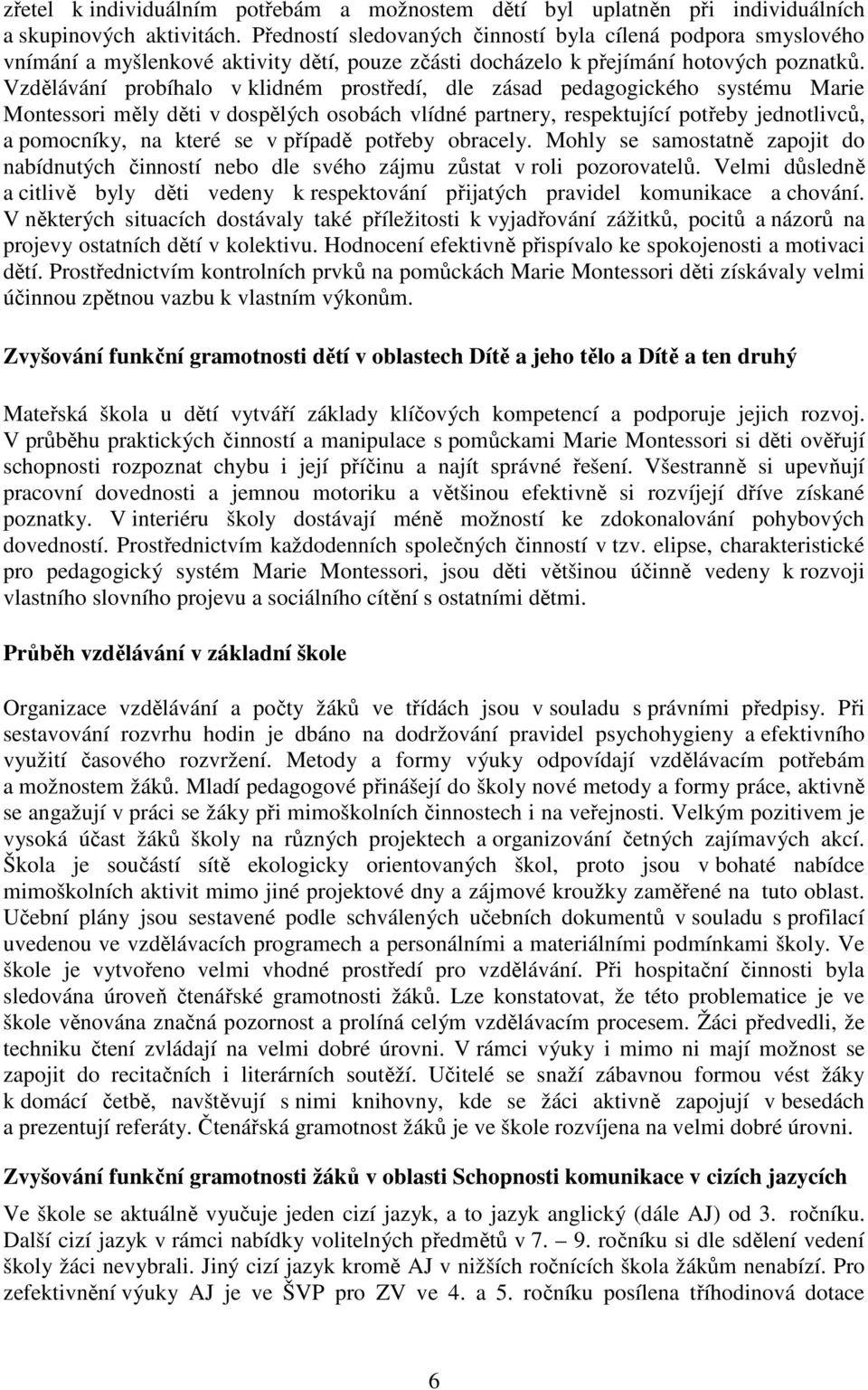 zřetel k individuálním potřebám a možnostem dětí byl uplatněn při individuálních a skupinových aktivitách. Předností sledovaných činností byla cílená podpora smyslového vnímání a myšlenkové aktivity dětí, pouze zčásti docházelo k přejímání hotových poznatků. Vzdělávání probíhalo v klidném prostředí, dle zásad pedagogického systému Marie Montessori měly děti v dospělých osobách vlídné partnery, respektující potřeby jednotlivců, a pomocníky, na které se v případě potřeby obracely. Mohly se samostatně zapojit do nabídnutých činností nebo dle svého zájmu zůstat v roli pozorovatelů. Velmi důsledně a citlivě byly děti vedeny k respektování přijatých pravidel komunikace a chování. V některých situacích dostávaly také příležitosti k vyjadřování zážitků, pocitů a názorů na projevy ostatních dětí v kolektivu. Hodnocení efektivně přispívalo ke spokojenosti a motivaci dětí. Prostřednictvím kontrolních prvků na pomůckách Marie Montessori děti získávaly velmi účinnou zpětnou vazbu k vlastním výkonům.

Zvyšování funkční gramotnosti dětí v oblastech Dítě a jeho tělo a Dítě a ten druhý

Mateřská škola u dětí vytváří základy klíčových kompetencí a podporuje jejich rozvoj. V průběhu praktických činností a manipulace s pomůckami Marie Montessori si děti ověřují schopnosti rozpoznat chybu i její příčinu a najít správné řešení. Všestranně si upevňují pracovní dovednosti a jemnou motoriku a většinou efektivně si rozvíjejí dříve získané poznatky. V interiéru školy dostávají méně možností ke zdokonalování pohybových dovedností. Prostřednictvím každodenních společných činností v tzv. elipse, charakteristické pro pedagogický systém Marie Montessori, jsou děti většinou účinně vedeny k rozvoji vlastního slovního projevu a sociálního cítění s ostatními dětmi.

Průběh vzdělávání v základní škole

Organizace vzdělávání a počty žáků ve třídách jsou v souladu s právními předpisy. Při sestavování rozvrhu hodin je dbáno na dodržování pravidel psychohygieny a efektivního využití časového rozvržení. Metody a formy výuky odpovídají vzdělávacím potřebám a možnostem žáků. Mladí pedagogové přinášejí do školy nové metody a formy práce, aktivně se angažují v práci se žáky při mimoškolních činnostech i na veřejnosti. Velkým pozitivem je vysoká účast žáků školy na různých projektech a organizování četných zajímavých akcí. Škola je součástí sítě ekologicky orientovaných škol, proto jsou v bohaté nabídce mimoškolních aktivit mimo jiné projektové dny a zájmové kroužky zaměřené na tuto oblast. Učební plány jsou sestavené podle schválených učebních dokumentů v souladu s profilací uvedenou ve vzdělávacích programech a personálními a materiálními podmínkami školy. Ve škole je vytvořeno velmi vhodné prostředí pro vzdělávání. Při hospitační činnosti byla sledována úroveň čtenářské gramotnosti žáků. Lze konstatovat, že této problematice je ve škole věnována značná pozornost a prolíná celým vzdělávacím procesem. Žáci předvedli, že techniku čtení zvládají na velmi dobré úrovni. V rámci výuky i mimo ni mají možnost se zapojit do recitačních i literárních soutěží. Učitelé se snaží zábavnou formou vést žáky k domácí četbě, navštěvují s nimi knihovny, kde se žáci aktivně zapojují v besedách a prezentují referáty. Čtenářská gramotnost žáků je ve škole rozvíjena na velmi dobré úrovni.

Zvyšování funkční gramotnosti žáků v oblasti Schopnosti komunikace v cizích jazycích

Ve škole se aktuálně vyučuje jeden cizí jazyk, a to jazyk anglický (dále AJ) od 3. ročníku. Další cizí jazyk v rámci nabídky volitelných předmětů v 7. – 9. ročníku si dle sdělení vedení školy žáci nevybrali. Jiný cizí jazyk kromě AJ v nižších ročnících škola žákům nenabízí. Pro zefektivnění výuky AJ je ve ŠVP pro ZV ve 4. a 5. ročníku posílena tříhodinová dotace

6